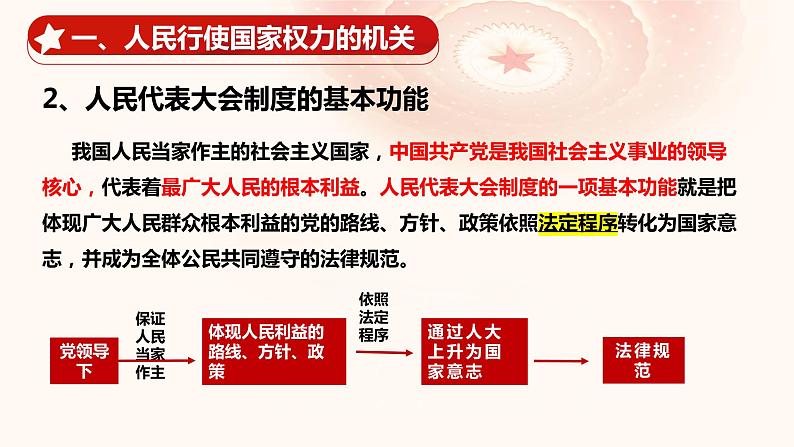 一、人民行使国家权力的机关

2、人民代表大会制度的基本功能

我国人民当家作主的社会主义国家，中国共产党是我国社会主义事业的领导核心，代表着最广大人民的根本利益。人民代表大会制度的一项基本功能就是把体现广大人民群众根本利益的党的路线、方针、政策依照法定程序转化为国家意志，并成为全体公民共同遵守的法律规范。

党领导下

保证人民当家作主

体现人民利益的路线、方针、政策

依照法定程序

通过人大上升为国家意志

法律规范